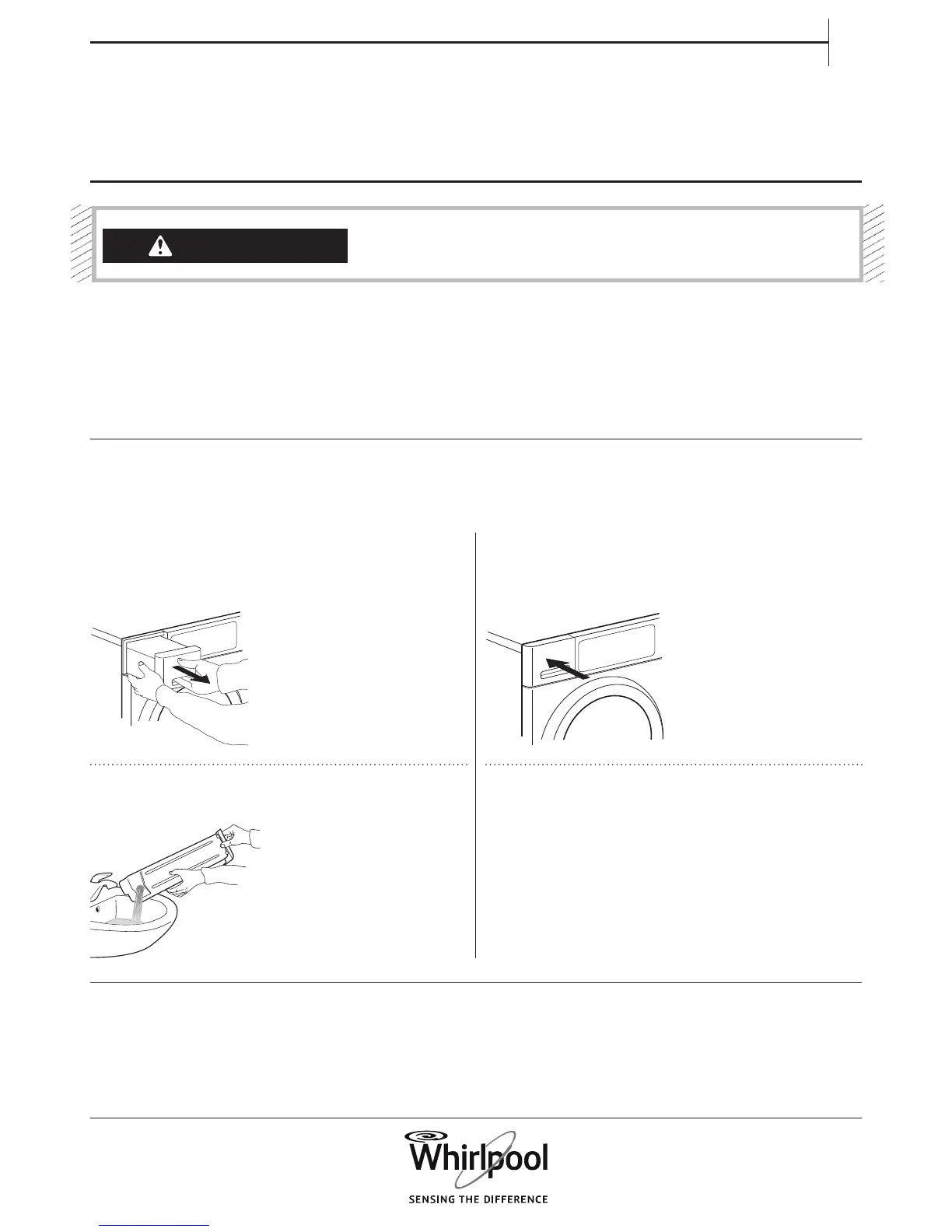 Whirlpool

SENSING THE DIFFERENCE